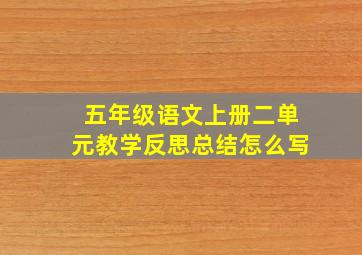 五年级语文上册二单元教学反思总结怎么写